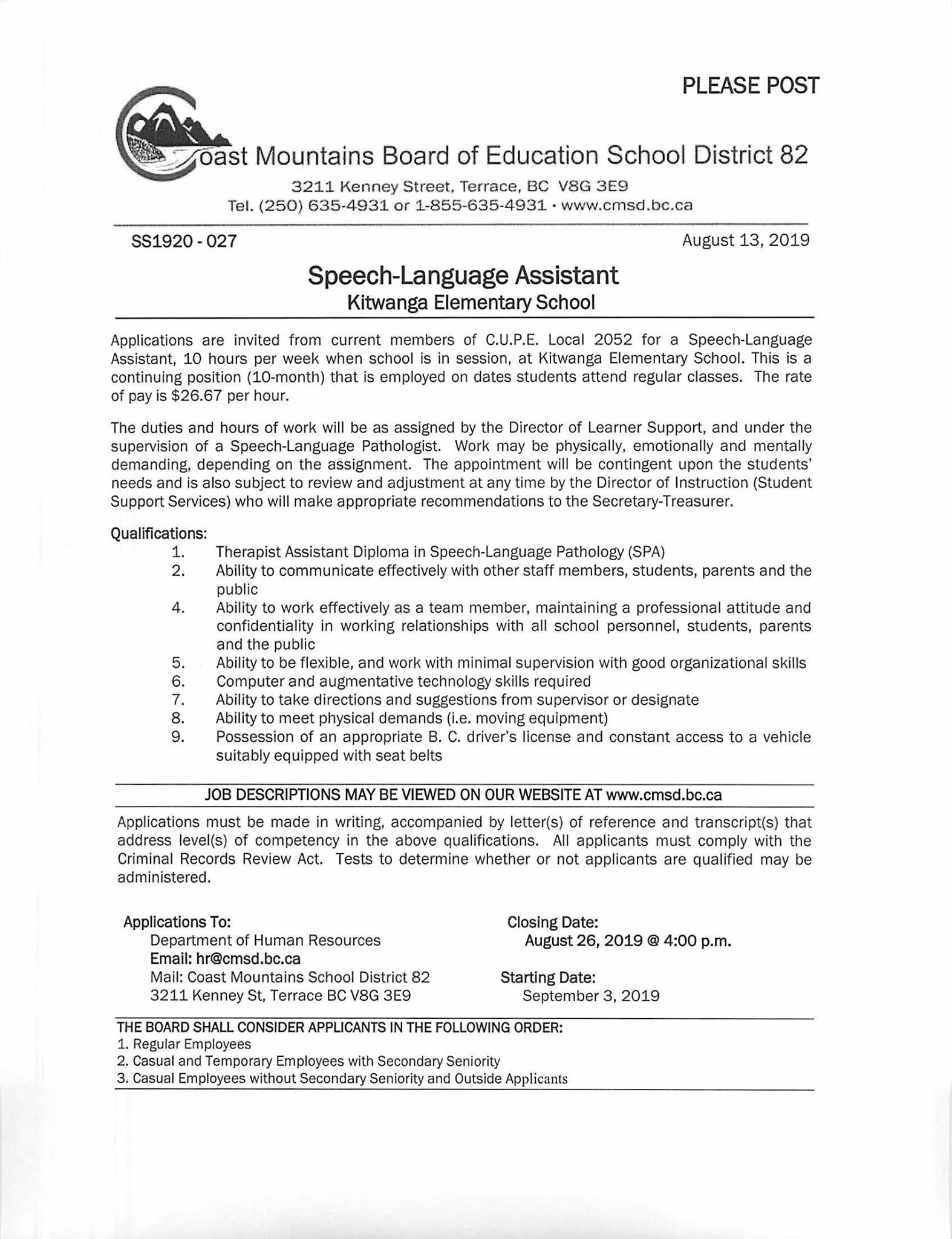 PLEASE POST

Coast Mountains Board of Education School District 82

3211 Kenney Street, Terrace, BC V8G 3E9
Tel. (250) 635-4931 or 1-855-635-4931 · www.cmsd.bc.ca

SS1920 - 027

August 13, 2019

Speech-Language Assistant
Kitwanga Elementary School

Applications are invited from current members of C.U.P.E. Local 2052 for a Speech-Language Assistant, 10 hours per week when school is in session, at Kitwanga Elementary School. This is a continuing position (10-month) that is employed on dates students attend regular classes. The rate of pay is $26.67 per hour.

The duties and hours of work will be as assigned by the Director of Learner Support, and under the supervision of a Speech-Language Pathologist. Work may be physically, emotionally and mentally demanding, depending on the assignment. The appointment will be contingent upon the students' needs and is also subject to review and adjustment at any time by the Director of Instruction (Student Support Services) who will make appropriate recommendations to the Secretary-Treasurer.

Qualifications:
1. Therapist Assistant Diploma in Speech-Language Pathology (SPA)
2. Ability to communicate effectively with other staff members, students, parents and the public
4. Ability to work effectively as a team member, maintaining a professional attitude and confidentiality in working relationships with all school personnel, students, parents and the public
5. Ability to be flexible, and work with minimal supervision with good organizational skills
6. Computer and augmentative technology skills required
7. Ability to take directions and suggestions from supervisor or designate
8. Ability to meet physical demands (i.e. moving equipment)
9. Possession of an appropriate B. C. driver's license and constant access to a vehicle suitably equipped with seat belts

JOB DESCRIPTIONS MAY BE VIEWED ON OUR WEBSITE AT www.cmsd.bc.ca

Applications must be made in writing, accompanied by letter(s) of reference and transcript(s) that address level(s) of competency in the above qualifications. All applicants must comply with the Criminal Records Review Act. Tests to determine whether or not applicants are qualified may be administered.

Applications To:
Department of Human Resources
Email: hr@cmsd.bc.ca
Mail: Coast Mountains School District 82
3211 Kenney St, Terrace BC V8G 3E9

Closing Date:
August 26, 2019 @ 4:00 p.m.

Starting Date:
September 3, 2019

THE BOARD SHALL CONSIDER APPLICANTS IN THE FOLLOWING ORDER:
1. Regular Employees
2. Casual and Temporary Employees with Secondary Seniority
3. Casual Employees without Secondary Seniority and Outside Applicants